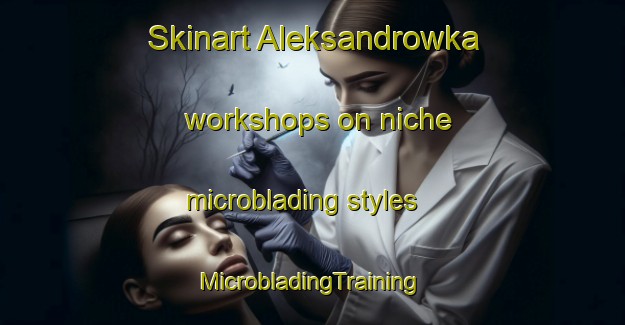 Skinart Aleksandrowka workshops on niche microblading styles

MicrobladingTraining